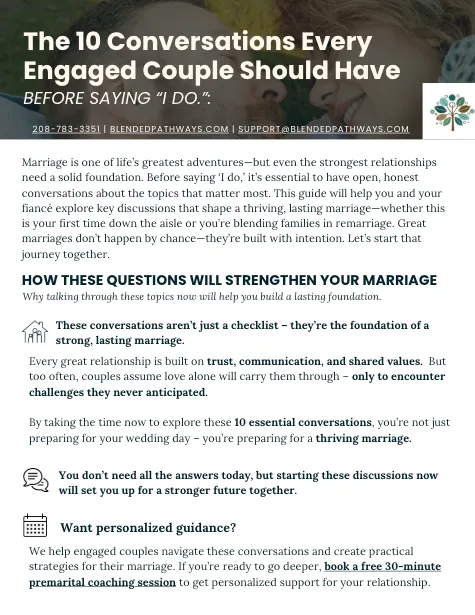 The 10 Conversations Every Engaged Couple Should Have
BEFORE SAYING "I DO.":

208-783-3351 | BLENDEDPATHWAYS.COM | SUPPORT@BLENDEDPATHWAYS.COM

Marriage is one of life's greatest adventures—but even the strongest relationships need a solid foundation. Before saying 'I do,' it's essential to have open, honest conversations about the topics that matter most. This guide will help you and your fiancé explore key discussions that shape a thriving, lasting marriage—whether this is your first time down the aisle or you're blending families in remarriage. Great marriages don't happen by chance—they're built with intention. Let's start that journey together.

HOW THESE QUESTIONS WILL STRENGTHEN YOUR MARRIAGE
Why talking through these topics now will help you build a lasting foundation.

These conversations aren't just a checklist – they're the foundation of a strong, lasting marriage.

Every great relationship is built on trust, communication, and shared values. But too often, couples assume love alone will carry them through – only to encounter challenges they never anticipated.

By taking the time now to explore these 10 essential conversations, you're not just preparing for your wedding day – you're preparing for a thriving marriage.

You don't need all the answers today, but starting these discussions now will set you up for a stronger future together.

Want personalized guidance?

We help engaged couples navigate these conversations and create practical strategies for their marriage. If you're ready to go deeper, book a free 30-minute premarital coaching session to get personalized support for your relationship.